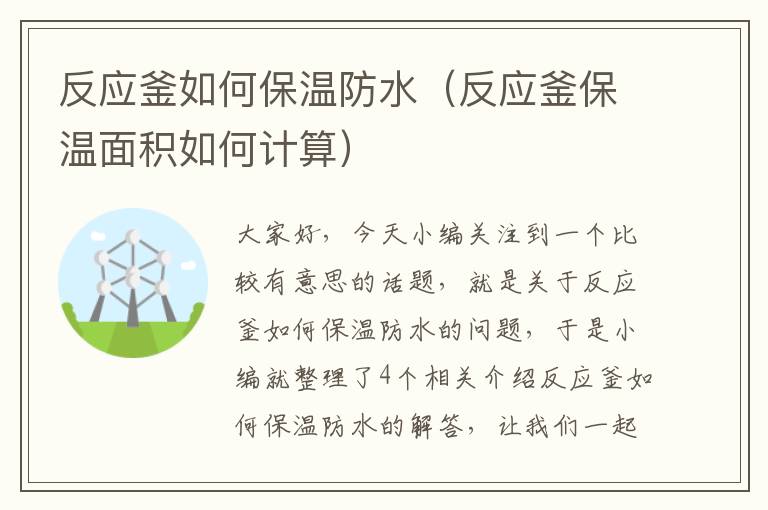 反应釜如何保温防水（反应釜保温面积如何计算）

大家好，今天小编关注到一个比较有意思的话题，就是关于反应釜如何保温防水的问题，于是小编就整理了4个相关介绍反应釜如何保温防水的解答，让我们一起